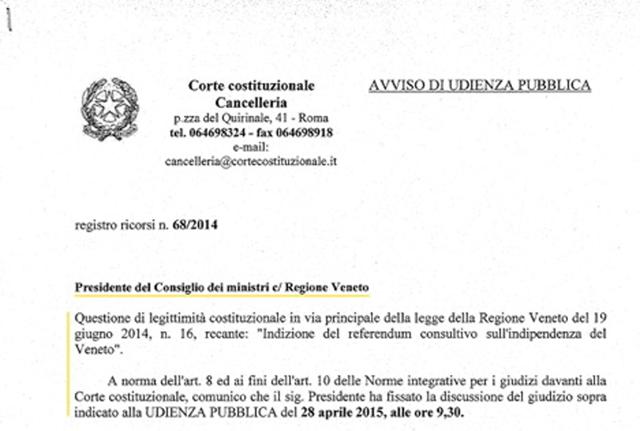 Corte costituzionale
Cancelleria
p.zza del Quirinale, 41 - Roma
tel. 064698324 - fax 064698918
e-mail:
cancelleria@cortecostituzionale.it

AVVISO DI UDIENZA PUBBLICA

registro ricorsi n. 68/2014

Presidente del Consiglio dei ministri c/ Regione Veneto

Questione di legittimità costituzionale in via principale della legge della Regione Veneto del 19 giugno 2014, n. 16, recante: "Indizione del referendum consultivo sull'indipendenza del Veneto".

A norma dell'art. 8 ed ai fini dell'art. 10 delle Norme integrative per i giudizi davanti alla Corte costituzionale, comunico che il sig. Presidente ha fissato la discussione del giudizio sopra indicato alla UDIENZA PUBBLICA del 28 aprile 2015, alle ore 9,30.